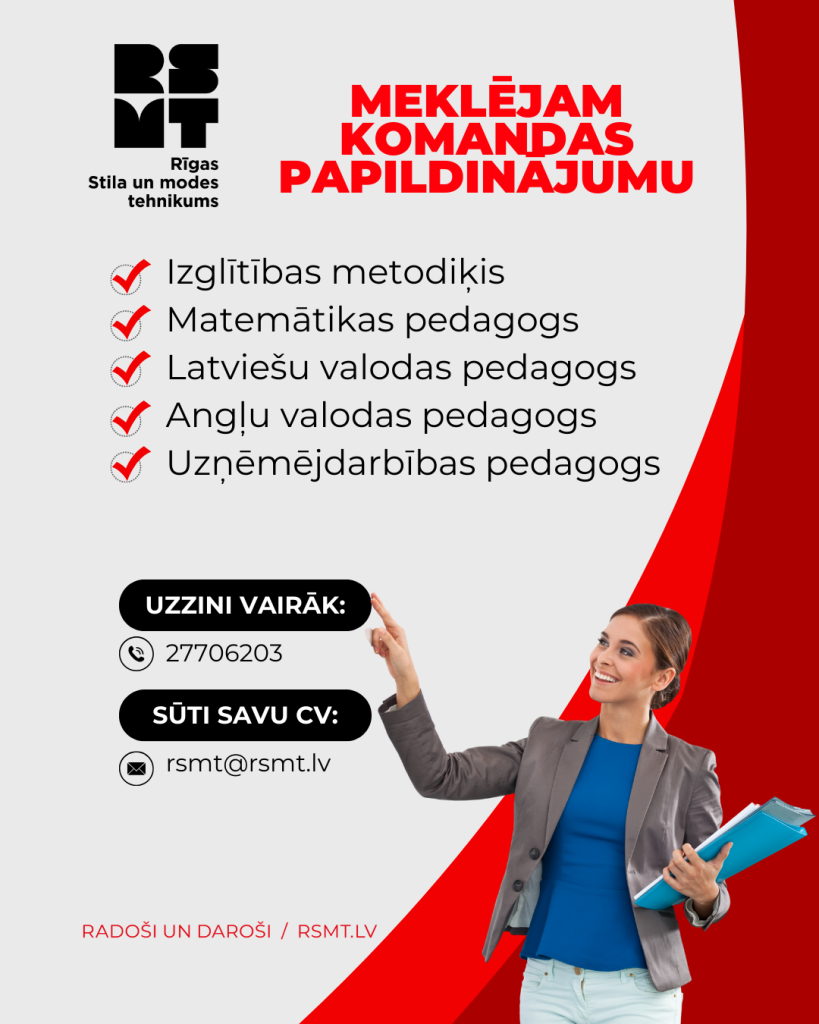 RSMT
Rīgas
Stila un modes
tehnikums

MEKLĒJAM KOMANDAS PAPILDINĀJUMU

Izglītības metodiķis
Matemātikas pedagogs
Latviešu valodas pedagogs
Angļu valodas pedagogs
Uzņēmējdarbības pedagogs

UZZINI VAIRĀK:
27706203

SŪTI SAVU CV:
rsmt@rsmt.lv

RADOŠI UN DAROŠI / RSMT.LV